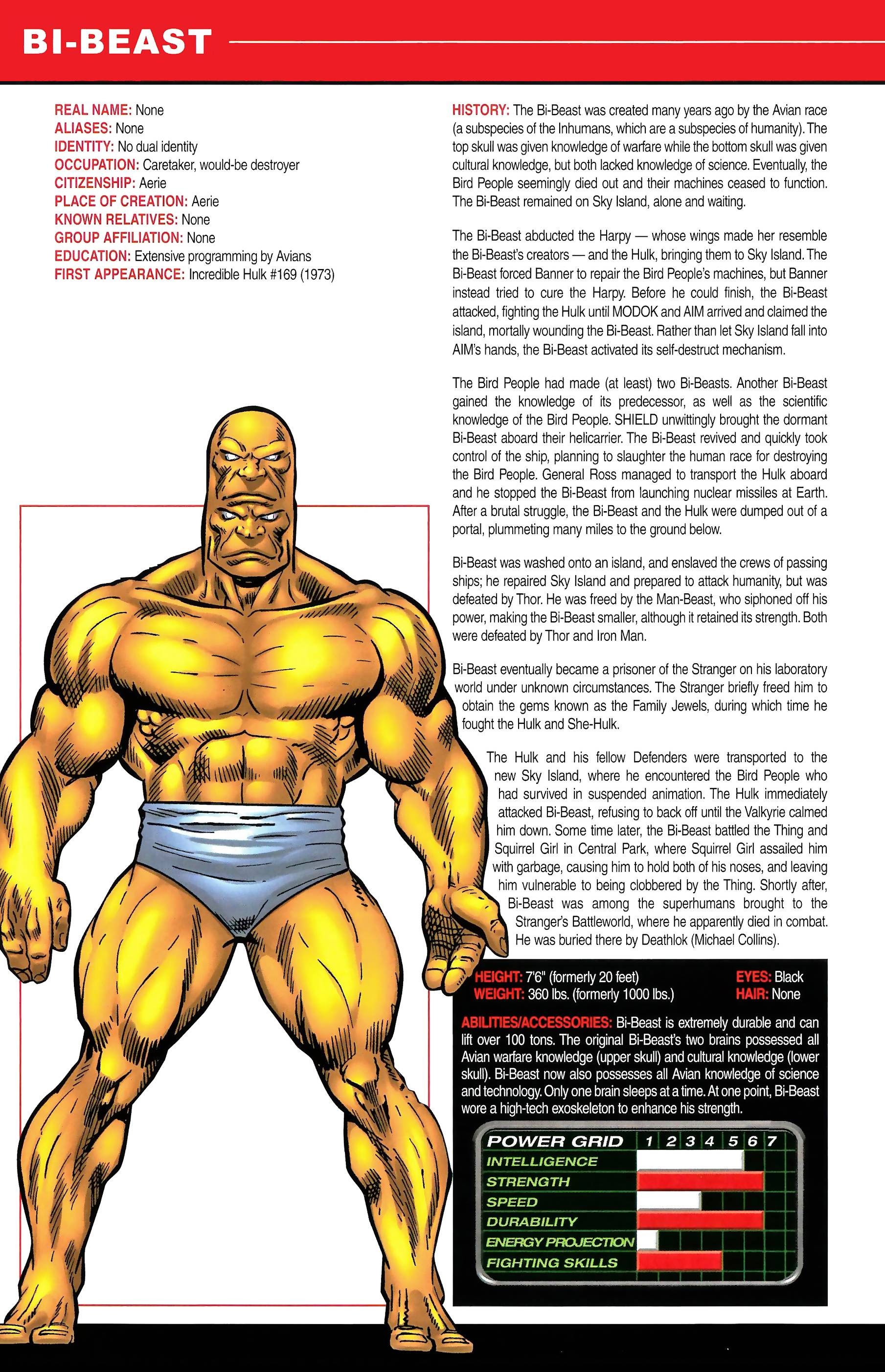 BI-BEAST

REAL NAME: None
ALIASES: None
IDENTITY: No dual identity
OCCUPATION: Caretaker, would-be destroyer
CITIZENSHIP: Aerie
PLACE OF CREATION: Aerie
KNOWN RELATIVES: None
GROUP AFFILIATION: None
EDUCATION: Extensive programming by Avians
FIRST APPEARANCE: Incredible Hulk #169 (1973)

HISTORY: The Bi-Beast was created many years ago by the Avian race (a subspecies of the Inhumans, which are a subspecies of humanity). The top skull was given knowledge of warfare while the bottom skull was given cultural knowledge, but both lacked knowledge of science. Eventually, the Bird People seemingly died out and their machines ceased to function. The Bi-Beast remained on Sky Island, alone and waiting.

The Bi-Beast abducted the Harpy — whose wings made her resemble the Bi-Beast's creators — and the Hulk, bringing them to Sky Island. The Bi-Beast forced Banner to repair the Bird People's machines, but Banner instead tried to cure the Harpy. Before he could finish, the Bi-Beast attacked, fighting the Hulk until MODOK and AIM arrived and claimed the island, mortally wounding the Bi-Beast. Rather than let Sky Island fall into AIM's hands, the Bi-Beast activated its self-destruct mechanism.

The Bird People had made (at least) two Bi-Beasts. Another Bi-Beast gained the knowledge of its predecessor, as well as the scientific knowledge of the Bird People. SHIELD unwittingly brought the dormant Bi-Beast aboard their helicarrier. The Bi-Beast revived and quickly took control of the ship, planning to slaughter the human race for destroying the Bird People. General Ross managed to transport the Hulk aboard and he stopped the Bi-Beast from launching nuclear missiles at Earth. After a brutal struggle, the Bi-Beast and the Hulk were dumped out of a portal, plummeting many miles to the ground below.

Bi-Beast was washed onto an island, and enslaved the crews of passing ships; he repaired Sky Island and prepared to attack humanity, but was defeated by Thor. He was freed by the Man-Beast, who siphoned off his power, making the Bi-Beast smaller, although it retained its strength. Both were defeated by Thor and Iron Man.

Bi-Beast eventually became a prisoner of the Stranger on his laboratory world under unknown circumstances. The Stranger briefly freed him to obtain the gems known as the Family Jewels, during which time he fought the Hulk and She-Hulk.

The Hulk and his fellow Defenders were transported to the new Sky Island, where he encountered the Bird People who had survived in suspended animation. The Hulk immediately attacked Bi-Beast, refusing to back off until the Valkyrie calmed him down. Some time later, the Bi-Beast battled the Thing and Squirrel Girl in Central Park, where Squirrel Girl assailed him with garbage, causing him to hold both of his noses, and leaving him vulnerable to being clobbered by the Thing. Shortly after, Bi-Beast was among the superhumans brought to the Stranger's Battleworld, where he apparently died in combat. He was buried there by Deathlok (Michael Collins).

HEIGHT: 7'6" (formerly 20 feet)
WEIGHT: 360 lbs. (formerly 1000 lbs.)
EYES: Black
HAIR: None

ABILITIES/ACCESSORIES: Bi-Beast is extremely durable and can lift over 100 tons. The original Bi-Beast's two brains possessed all Avian warfare knowledge (upper skull) and cultural knowledge (lower skull). Bi-Beast now also possesses all Avian knowledge of science and technology. Only one brain sleeps at a time. At one point, Bi-Beast wore a high-tech exoskeleton to enhance his strength.

POWER GRID 1 2 3 4 5 6 7
INTELLIGENCE
STRENGTH
SPEED
DURABILITY
ENERGY PROJECTION
FIGHTING SKILLS